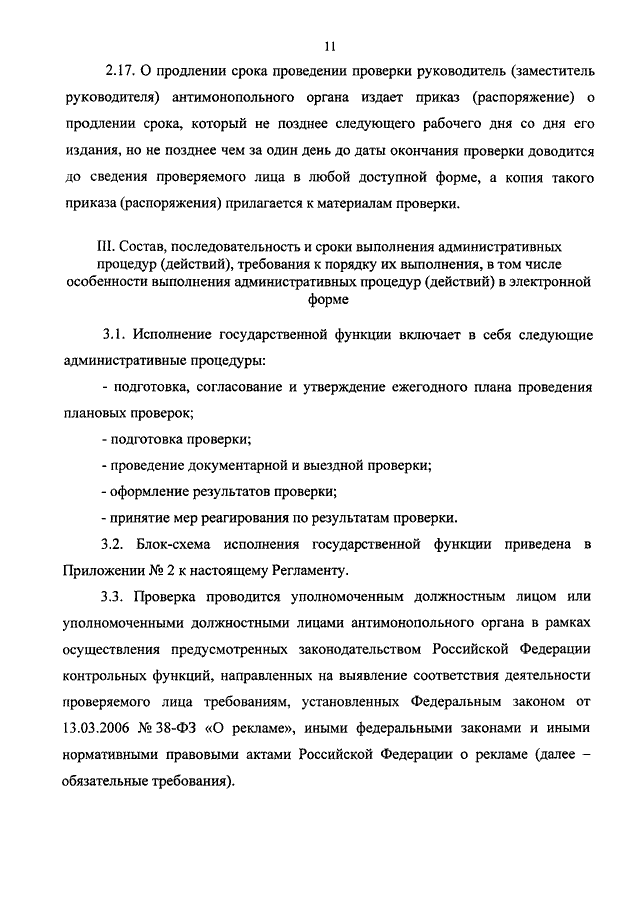 11

2.17. О продлении срока проведении проверки руководитель (заместитель руководителя) антимонопольного органа издает приказ (распоряжение) о продлении срока, который не позднее следующего рабочего дня со дня его издания, но не позднее чем за один день до даты окончания проверки доводится до сведения проверяемого лица в любой доступной форме, а копия такого приказа (распоряжения) прилагается к материалам проверки.

III. Состав, последовательность и сроки выполнения административных процедур (действий), требования к порядку их выполнения, в том числе особенности выполнения административных процедур (действий) в электронной форме

3.1. Исполнение государственной функции включает в себя следующие административные процедуры:

- подготовка, согласование и утверждение ежегодного плана проведения плановых проверок;

- подготовка проверки;

- проведение документарной и выездной проверки;

- оформление результатов проверки;

- принятие мер реагирования по результатам проверки.

3.2. Блок-схема исполнения государственной функции приведена в Приложении № 2 к настоящему Регламенту.

3.3. Проверка проводится уполномоченным должностным лицом или уполномоченными должностными лицами антимонопольного органа в рамках осуществления предусмотренных законодательством Российской Федерации контрольных функций, направленных на выявление соответствия деятельности проверяемого лица требованиям, установленных Федеральным законом от 13.03.2006 № 38-ФЗ «О рекламе», иными федеральными законами и иными нормативными правовыми актами Российской Федерации о рекламе (далее – обязательные требования).